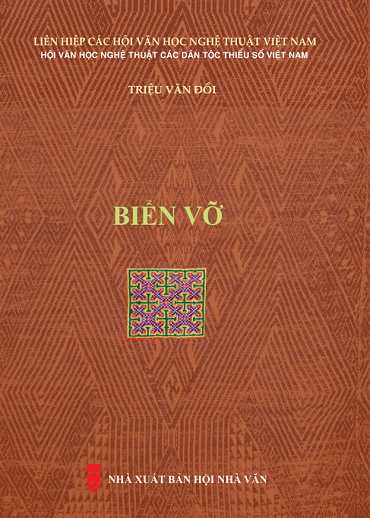 LIÊN HIỆP CÁC HỘI VĂN HỌC NGHỆ THUẬT VIỆT NAM
HỘI VĂN HỌC NGHỆ THUẬT CÁC DÂN TỘC THIỂU SỐ VIỆT NAM

TRIỆU VĂN ĐỒI

BIỂN VỠ

NHÀ XUẤT BẢN HỘI NHÀ VĂN